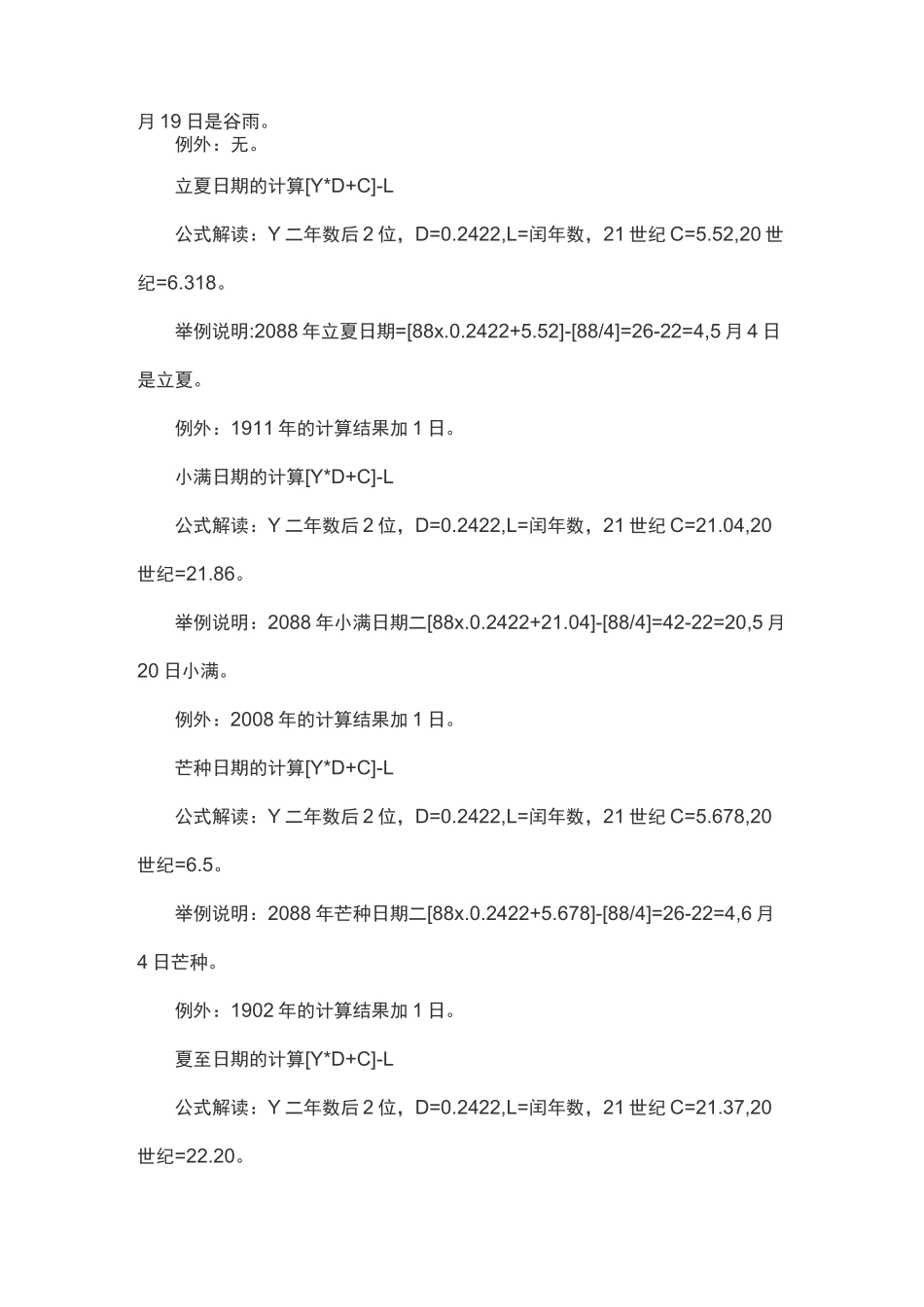 月 19 日是谷雨。

例外：无。

立夏日期的计算[Y*D+C]-L

公式解读：Y 二年数后 2 位，D=0.2422,L=闰年数，21 世纪 C=5.52,20 世纪=6.318。

举例说明:2088 年立夏日期=[88x.0.2422+5.52]-[88/4]=26-22=4,5 月 4 日是立夏。

例外：1911 年的计算结果加 1 日。

小满日期的计算[Y*D+C]-L

公式解读：Y 二年数后 2 位，D=0.2422,L=闰年数，21 世纪 C=21.04,20 世纪=21.86。

举例说明：2088 年小满日期二[88x.0.2422+21.04]-[88/4]=42-22=20,5 月 20 日小满。

例外：2008 年的计算结果加 1 日。

芒种日期的计算[Y*D+C]-L

公式解读：Y 二年数后 2 位，D=0.2422,L=闰年数，21 世纪 C=5.678,20 世纪=6.5。

举例说明：2088 年芒种日期二[88x.0.2422+5.678]-[88/4]=26-22=4,6 月 4 日芒种。

例外：1902 年的计算结果加 1 日。

夏至日期的计算[Y*D+C]-L

公式解读：Y 二年数后 2 位，D=0.2422,L=闰年数，21 世纪 C=21.37,20 世纪=22.20。